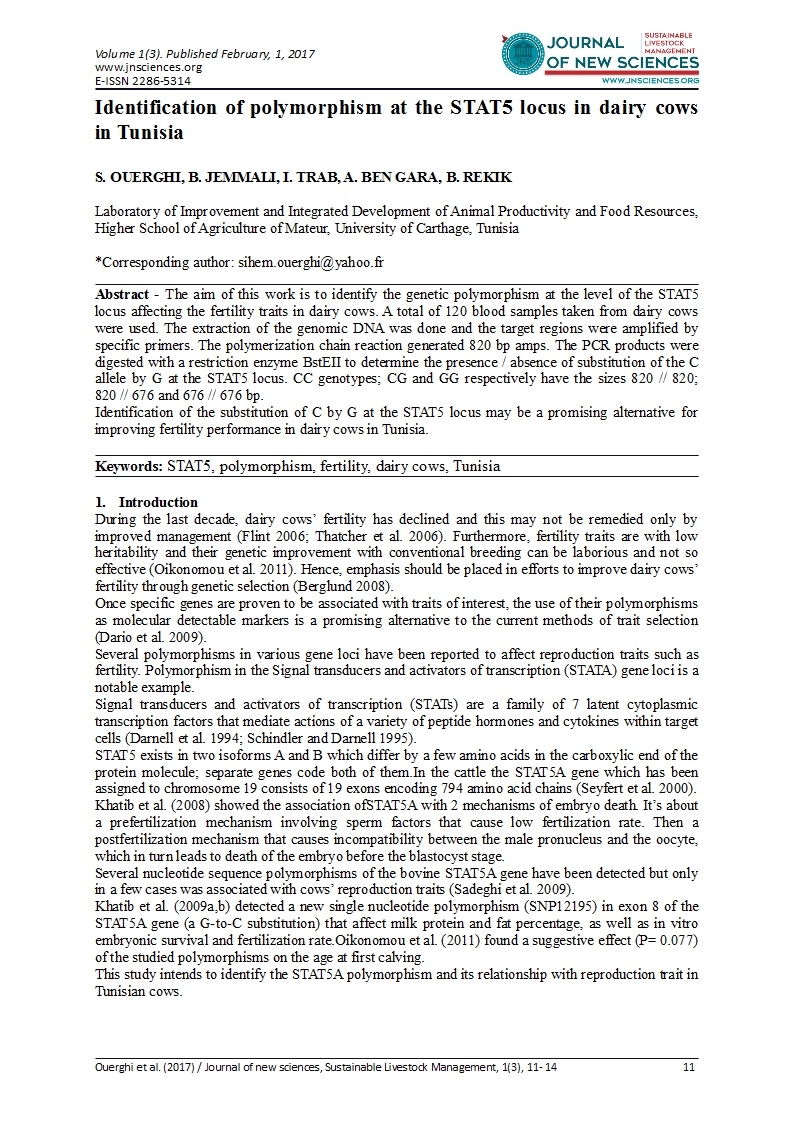 Volume 1(3). Published February, 1, 2017
www.jnsciences.org
E-ISSN 2286-5314

JOURNAL OF NEW SCIENCES
SUSTAINABLE LIVESTOCK MANAGEMENT
WWW.JNSCIENCES.ORG

Identification of polymorphism at the STAT5 locus in dairy cows in Tunisia

S. OUERGHI, B. JEMMALI, I. TRAB, A. BEN GARA, B. REKIK

Laboratory of Improvement and Integrated Development of Animal Productivity and Food Resources, Higher School of Agriculture of Mateur, University of Carthage, Tunisia

*Corresponding author: sihem.ouerghi@yahoo.fr

Abstract - The aim of this work is to identify the genetic polymorphism at the level of the STAT5 locus affecting the fertility traits in dairy cows. A total of 120 blood samples taken from dairy cows were used. The extraction of the genomic DNA was done and the target regions were amplified by specific primers. The polymerization chain reaction generated 820 bp amps. The PCR products were digested with a restriction enzyme BstEII to determine the presence / absence of substitution of the C allele by G at the STAT5 locus. CC genotypes; CG and GG respectively have the sizes 820 // 820; 820 // 676 and 676 // 676 bp.
Identification of the substitution of C by G at the STAT5 locus may be a promising alternative for improving fertility performance in dairy cows in Tunisia.

Keywords: STAT5, polymorphism, fertility, dairy cows, Tunisia

1. Introduction
During the last decade, dairy cows' fertility has declined and this may not be remedied only by improved management (Flint 2006; Thatcher et al. 2006). Furthermore, fertility traits are with low heritability and their genetic improvement with conventional breeding can be laborious and not so effective (Oikonomou et al. 2011). Hence, emphasis should be placed in efforts to improve dairy cows' fertility through genetic selection (Berglund 2008).
Once specific genes are proven to be associated with traits of interest, the use of their polymorphisms as molecular detectable markers is a promising alternative to the current methods of trait selection (Dario et al. 2009).
Several polymorphisms in various gene loci have been reported to affect reproduction traits such as fertility. Polymorphism in the Signal transducers and activators of transcription (STATA) gene loci is a notable example.
Signal transducers and activators of transcription (STATs) are a family of 7 latent cytoplasmic transcription factors that mediate actions of a variety of peptide hormones and cytokines within target cells (Darnell et al. 1994; Schindler and Darnell 1995).
STAT5 exists in two isoforms A and B which differ by a few amino acids in the carboxylic end of the protein molecule; separate genes code both of them.In the cattle the STAT5A gene which has been assigned to chromosome 19 consists of 19 exons encoding 794 amino acid chains (Seyfert et al. 2000).
Khatib et al. (2008) showed the association ofSTAT5A with 2 mechanisms of embryo death. It's about a prefertilization mechanism involving sperm factors that cause low fertilization rate. Then a postfertilization mechanism that causes incompatibility between the male pronucleus and the oocyte, which in turn leads to death of the embryo before the blastocyst stage.
Several nucleotide sequence polymorphisms of the bovine STAT5A gene have been detected but only in a few cases was associated with cows' reproduction traits (Sadeghi et al. 2009).
Khatib et al. (2009a,b) detected a new single nucleotide polymorphism (SNP12195) in exon 8 of the STAT5A gene (a G-to-C substitution) that affect milk protein and fat percentage, as well as in vitro embryonic survival and fertilization rate.Oikonomou et al. (2011) found a suggestive effect (P= 0.077) of the studied polymorphisms on the age at first calving.
This study intends to identify the STAT5A polymorphism and its relationship with reproduction trait in Tunisian cows.

Ouerghi et al. (2017) / Journal of new sciences, Sustainable Livestock Management, 1(3), 11- 14 11